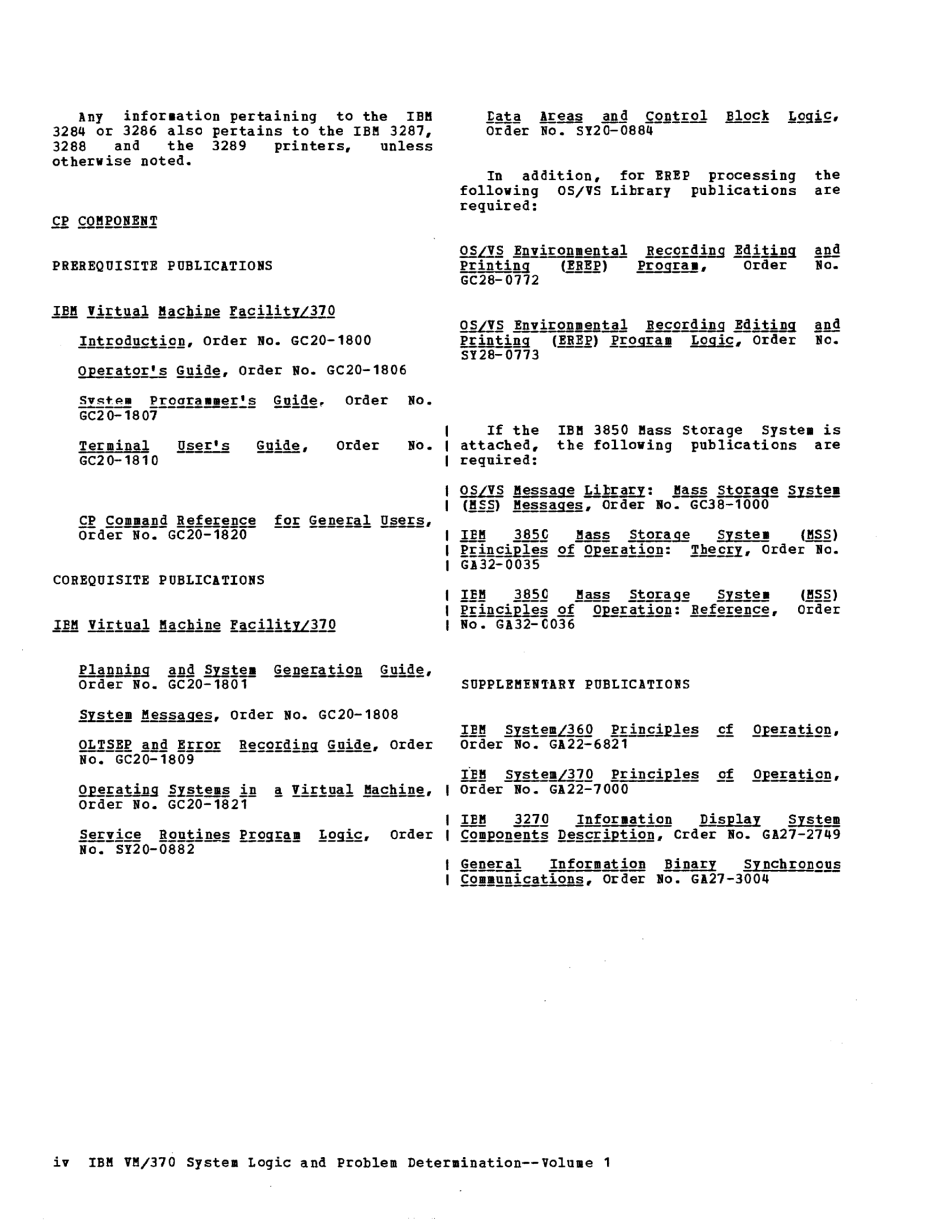 Any information pertaining to the IBM 3284 or 3286 also pertains to the IBM 3287, 3288 and the 3289 printers, unless otherwise noted.

CP COMPONENT

PREREQUISITE PUBLICATIONS

IBM Virtual Machine Facility/370

Introduction, Order No. GC20-1800

Operator's Guide, Order No. GC20-1806

System Programmer's Guide, Order No. GC20-1807

Terminal User's Guide, Order No. GC20-1810

CP Command Reference for General Users, Order No. GC20-1820

COREQUISITE PUBLICATIONS

IBM Virtual Machine Facility/370

Planning and System Generation Guide, Order No. GC20-1801

System Messages, Order No. GC20-1808

OLTSEP and Error Recording Guide, Order No. GC20-1809

Operating Systems in a Virtual Machine, Order No. GC20-1821

Service Routines Program Logic, Order No. SY20-0882

Data Areas and Control Block Logic, Order No. SY20-0884

In addition, for EREP processing the following OS/VS Library publications are required:

OS/VS Environmental Recording Editing and Printing (EREP) Program, Order No. GC28-0772

OS/VS Environmental Recording Editing and Printing (EREP) Program Logic, Order No. SY28-0773

If the IBM 3850 Mass Storage System is attached, the following publications are required:

OS/VS Message Library: Mass Storage System (MSS) Messages, Order No. GC38-1000

IBM 3850 Mass Storage System (MSS) Principles of Operation: Theory, Order No. GA32-0035

IBM 3850 Mass Storage System (MSS) Principles of Operation: Reference, Order No. GA32-0036

SUPPLEMENTARY PUBLICATIONS

IBM System/360 Principles of Operation, Order No. GA22-6821

IBM System/370 Principles of Operation, Order No. GA22-7000

IBM 3270 Information Display System Components Description, Order No. GA27-2749

General Information Binary Synchronous Communications, Order No. GA27-3004

iv IBM VM/370 System Logic and Problem Determination--Volume 1